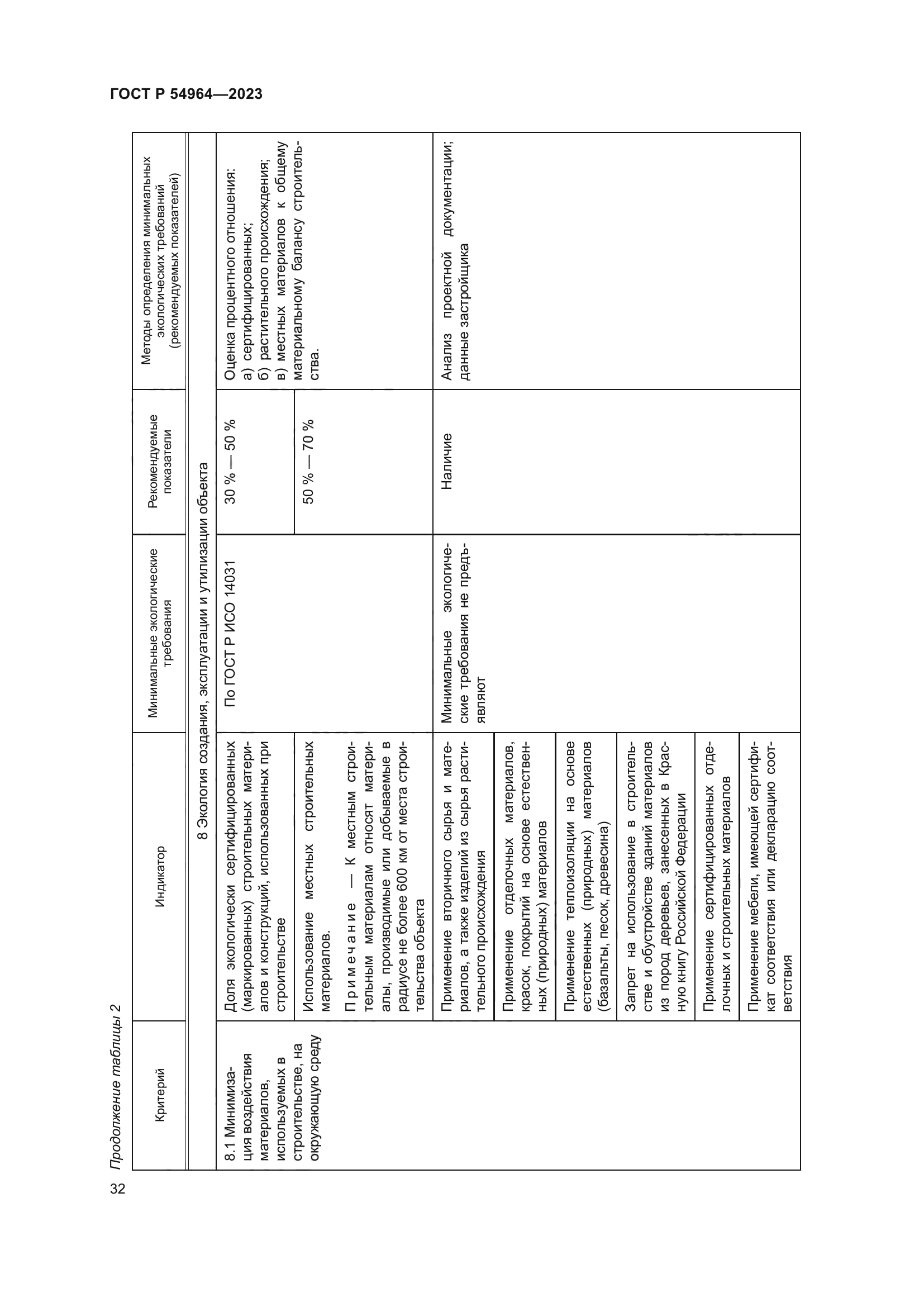 ГОСТ Р 54964—2023

Продолжение таблицы 2

| Критерий | Индикатор | Минимальные экологические требования | Рекомендуемые показатели | Методы определения минимальных экологических требований (рекомендуемых показателей) |
|---|---|---|---|---|
| 8 Экология создания, эксплуатации и утилизации объекта | | | | |
| 8.1 Минимизация воздействия материалов, используемых в строительстве, на окружающую среду | Доля экологически сертифицированных (маркированных) строительных материалов и конструкций, использованных при строительстве | По ГОСТ Р ИСО 14031 | 30 % — 50 % | Оценка процентного отношения: а) сертифицированных; б) растительного происхождения; в) местных материалов к общему материальному балансу строительства. |
| | Использование местных строительных материалов. Примечание — К местным строительным материалам относят материалы, производимые или добываемые в радиусе не более 600 км от места строительства объекта | | 50 % — 70 % | |
| | Применение вторичного сырья и материалов, а также изделий из сырья растительного происхождения | Минимальные экологические требования не предъявляют | Наличие | Анализ проектной документации; данные застройщика |
| | Применение отделочных материалов, красок, покрытий на основе естественных (природных) материалов | | | |
| | Применение теплоизоляции на основе естественных (природных) материалов (базальты, песок, древесина) | | | |
| | Запрет на использование в строительстве и обустройстве зданий материалов из пород деревьев, занесенных в Красную книгу Российской Федерации | | | |
| | Применение сертифицированных отделочных и строительных материалов | | | |
| | Применение мебели, имеющей сертификат соответствия или декларацию соответствия | | | |

32